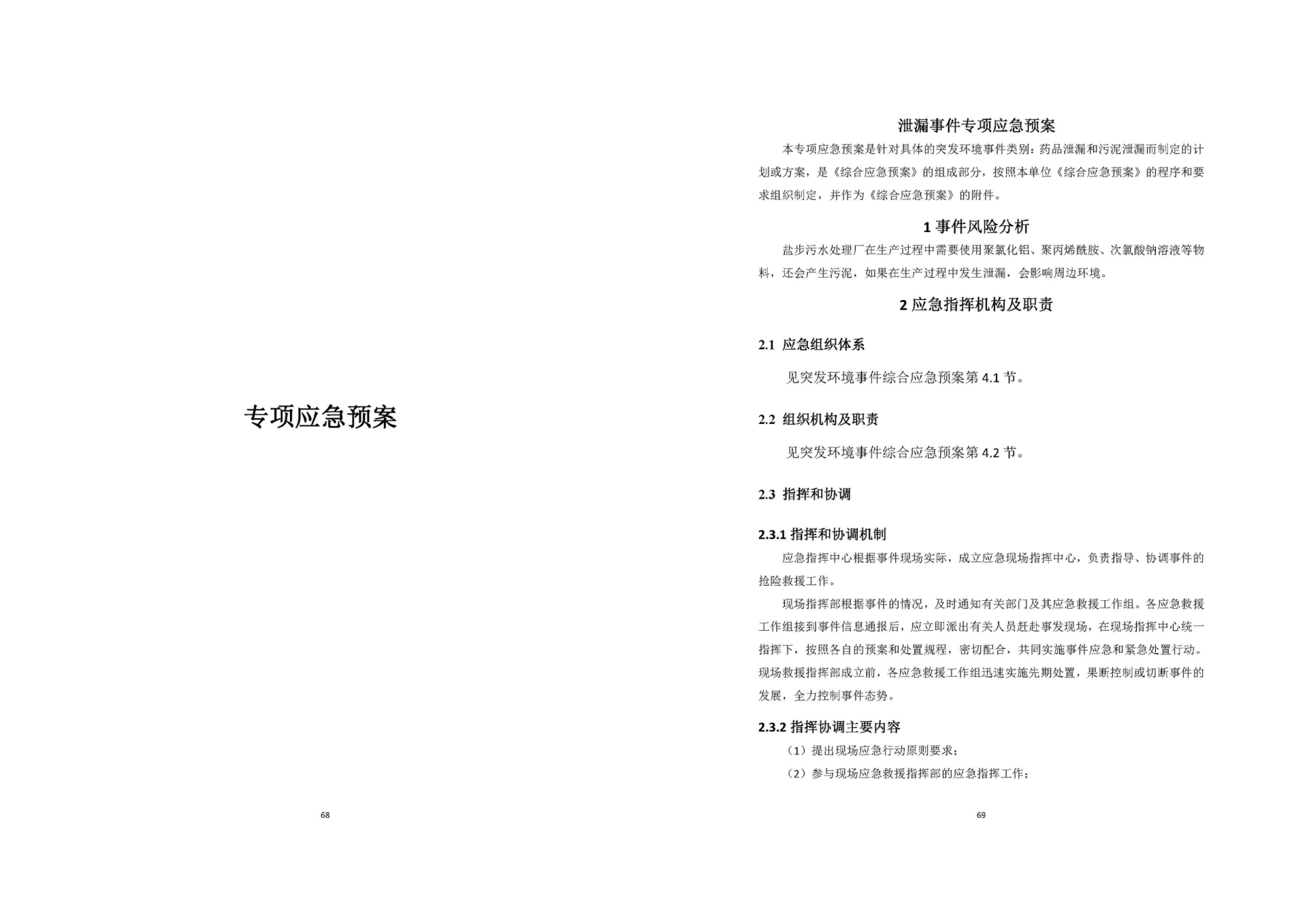 专项应急预案

68

泄漏事件专项应急预案

本专项应急预案是针对具体的突发环境事件类别：药品泄漏和污泥泄漏而制定的计划或方案，是《综合应急预案》的组成部分，按照本单位《综合应急预案》的程序和要求组织制定，并作为《综合应急预案》的附件。

1 事件风险分析

盐步污水处理厂在生产过程中需要使用聚氯化铝、聚丙烯酰胺、次氯酸钠溶液等物料，还会产生污泥，如果在生产过程中发生泄漏，会影响周边环境。

2 应急指挥机构及职责

2.1 应急组织体系

见突发环境事件综合应急预案第 4.1 节。

2.2 组织机构及职责

见突发环境事件综合应急预案第 4.2 节。

2.3 指挥和协调

2.3.1 指挥和协调机制

应急指挥中心根据事件现场实际，成立应急现场指挥中心，负责指导、协调事件的抢险救援工作。

现场指挥部根据事件的情况，及时通知有关部门及其应急救援工作组。各应急救援工作组接到事件信息通报后，应立即派出有关人员赶赴事发现场，在现场指挥中心统一指挥下，按照各自的预案和处置规程，密切配合，共同实施事件应急和紧急处置行动。现场救援指挥部成立前，各应急救援工作组迅速实施先期处置，果断控制或切断事件的发展，全力控制事件态势。

2.3.2 指挥协调主要内容

（1）提出现场应急行动原则要求；

（2）参与现场应急救援指挥部的应急指挥工作；

69